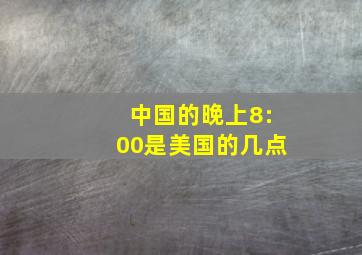 中国的晚上8:00是美国的几点